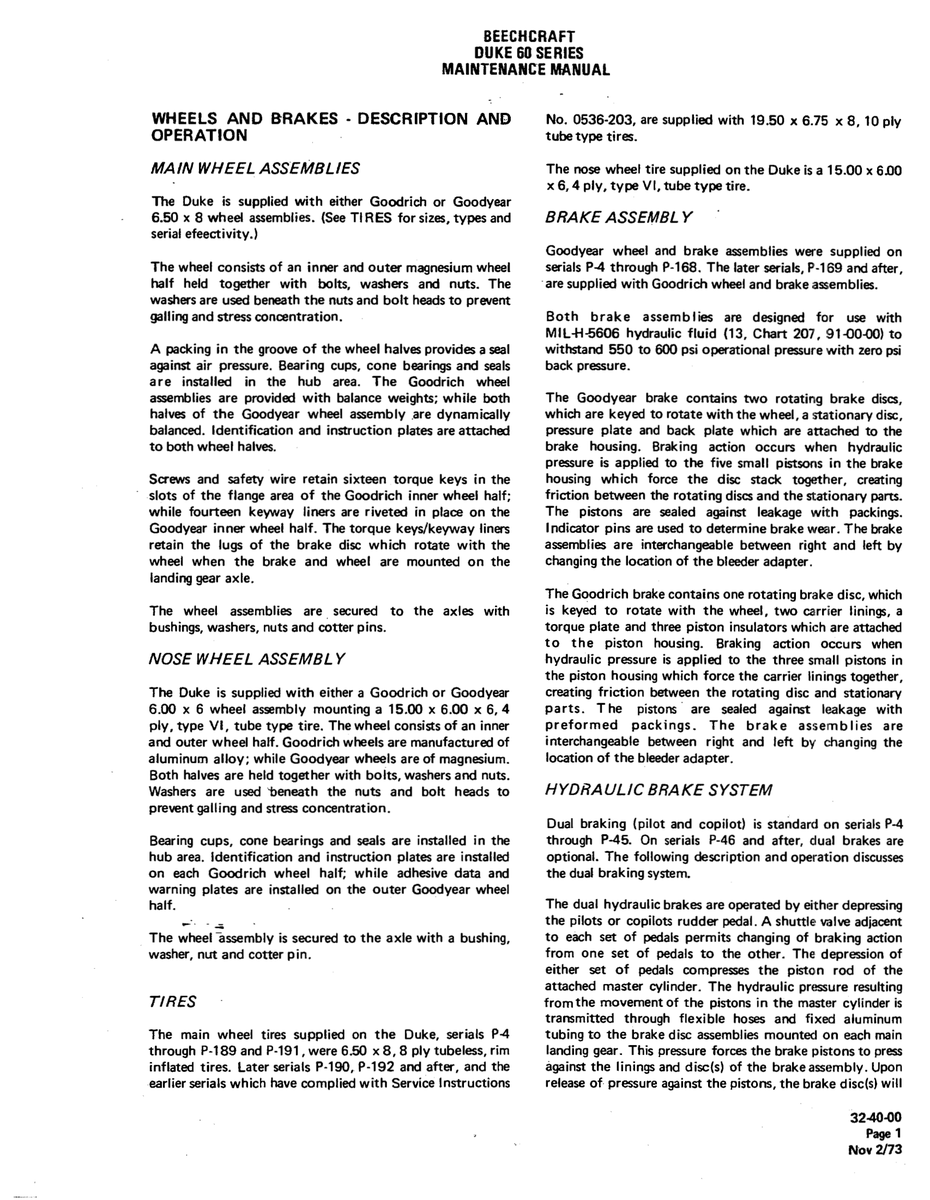 BEECHCRAFT
DUKE 60 SERIES
MAINTENANCE MANUAL

WHEELS AND BRAKES - DESCRIPTION AND OPERATION

MAIN WHEEL ASSEMBLIES

The Duke is supplied with either Goodrich or Goodyear 6.50 x 8 wheel assemblies. (See TIRES for sizes, types and serial efeectivity.)

The wheel consists of an inner and outer magnesium wheel half held together with bolts, washers and nuts. The washers are used beneath the nuts and bolt heads to prevent galling and stress concentration.

A packing in the groove of the wheel halves provides a seal against air pressure. Bearing cups, cone bearings and seals are installed in the hub area. The Goodrich wheel assemblies are provided with balance weights; while both halves of the Goodyear wheel assembly are dynamically balanced. Identification and instruction plates are attached to both wheel halves.

Screws and safety wire retain sixteen torque keys in the slots of the flange area of the Goodrich inner wheel half; while fourteen keyway liners are riveted in place on the Goodyear inner wheel half. The torque keys/keyway liners retain the lugs of the brake disc which rotate with the wheel when the brake and wheel are mounted on the landing gear axle.

The wheel assemblies are secured to the axles with bushings, washers, nuts and cotter pins.

NOSE WHEEL ASSEMBLY

The Duke is supplied with either a Goodrich or Goodyear 6.00 x 6 wheel assembly mounting a 15.00 x 6.00 x 6, 4 ply, type VI, tube type tire. The wheel consists of an inner and outer wheel half. Goodrich wheels are manufactured of aluminum alloy; while Goodyear wheels are of magnesium. Both halves are held together with bolts, washers and nuts. Washers are used beneath the nuts and bolt heads to prevent galling and stress concentration.

Bearing cups, cone bearings and seals are installed in the hub area. Identification and instruction plates are installed on each Goodrich wheel half; while adhesive data and warning plates are installed on the outer Goodyear wheel half.

The wheel assembly is secured to the axle with a bushing, washer, nut and cotter pin.

TIRES

The main wheel tires supplied on the Duke, serials P-4 through P-189 and P-191, were 6.50 x 8, 8 ply tubeless, rim inflated tires. Later serials P-190, P-192 and after, and the earlier serials which have complied with Service Instructions No. 0536-203, are supplied with 19.50 x 6.75 x 8, 10 ply tube type tires.

The nose wheel tire supplied on the Duke is a 15.00 x 6.00 x 6, 4 ply, type VI, tube type tire.

BRAKE ASSEMBLY

Goodyear wheel and brake assemblies were supplied on serials P-4 through P-168. The later serials, P-169 and after, are supplied with Goodrich wheel and brake assemblies.

Both brake assemblies are designed for use with MIL-H-5606 hydraulic fluid (13, Chart 207, 91-00-00) to withstand 550 to 600 psi operational pressure with zero psi back pressure.

The Goodyear brake contains two rotating brake discs, which are keyed to rotate with the wheel, a stationary disc, pressure plate and back plate which are attached to the brake housing. Braking action occurs when hydraulic pressure is applied to the five small pistsons in the brake housing which force the disc stack together, creating friction between the rotating discs and the stationary parts. The pistons are sealed against leakage with packings. Indicator pins are used to determine brake wear. The brake assemblies are interchangeable between right and left by changing the location of the bleeder adapter.

The Goodrich brake contains one rotating brake disc, which is keyed to rotate with the wheel, two carrier linings, a torque plate and three piston insulators which are attached to the piston housing. Braking action occurs when hydraulic pressure is applied to the three small pistons in the piston housing which force the carrier linings together, creating friction between the rotating disc and stationary parts. The pistons are sealed against leakage with preformed packings. The brake assemblies are interchangeable between right and left by changing the location of the bleeder adapter.

HYDRAULIC BRAKE SYSTEM

Dual braking (pilot and copilot) is standard on serials P-4 through P-45. On serials P-46 and after, dual brakes are optional. The following description and operation discusses the dual braking system.

The dual hydraulic brakes are operated by either depressing the pilots or copilots rudder pedal. A shuttle valve adjacent to each set of pedals permits changing of braking action from one set of pedals to the other. The depression of either set of pedals compresses the piston rod of the attached master cylinder. The hydraulic pressure resulting from the movement of the pistons in the master cylinder is transmitted through flexible hoses and fixed aluminum tubing to the brake disc assemblies mounted on each main landing gear. This pressure forces the brake pistons to press against the linings and disc(s) of the brake assembly. Upon release of pressure against the pistons, the brake disc(s) will

32-40-00
Page 1
Nov 2/73